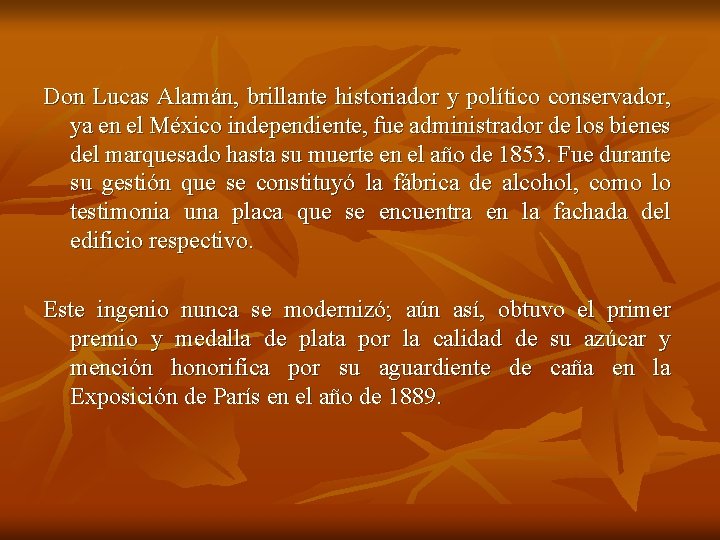 Don Lucas Alamán, brillante historiador y político conservador, ya en el México independiente, fue administrador de los bienes del marquesado hasta su muerte en el año de 1853. Fue durante su gestión que se constituyó la fábrica de alcohol, como lo testimonia una placa que se encuentra en la fachada del edificio respectivo.

Este ingenio nunca se modernizó; aún así, obtuvo el primer premio y medalla de plata por la calidad de su azúcar y mención honorifica por su aguardiente de caña en la Exposición de París en el año de 1889.